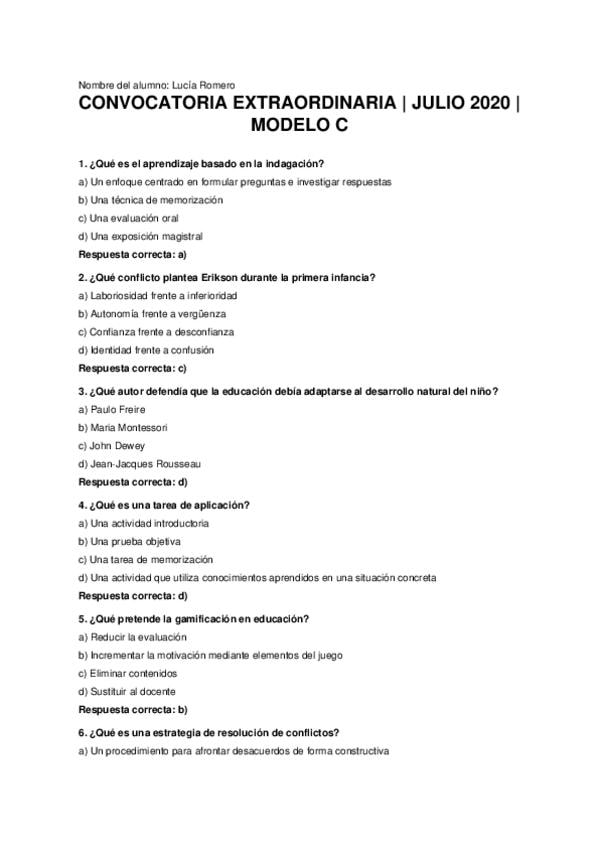 Nombre del alumno: Lucía Romero

CONVOCATORIA EXTRAORDINARIA | JULIO 2020 | MODELO C

1. ¿Qué es el aprendizaje basado en la indagación?

a) Un enfoque centrado en formular preguntas e investigar respuestas

b) Una técnica de memorización

c) Una evaluación oral

d) Una exposición magistral

Respuesta correcta: a)

2. ¿Qué conflicto plantea Erikson durante la primera infancia?

a) Laboriosidad frente a inferioridad

b) Autonomía frente a vergüenza

c) Confianza frente a desconfianza

d) Identidad frente a confusión

Respuesta correcta: c)

3. ¿Qué autor defendía que la educación debía adaptarse al desarrollo natural del niño?

a) Paulo Freire

b) Maria Montessori

c) John Dewey

d) Jean-Jacques Rousseau

Respuesta correcta: d)

4. ¿Qué es una tarea de aplicación?

a) Una actividad introductoria

b) Una prueba objetiva

c) Una tarea de memorización

d) Una actividad que utiliza conocimientos aprendidos en una situación concreta

Respuesta correcta: d)

5. ¿Qué pretende la gamificación en educación?

a) Reducir la evaluación

b) Incrementar la motivación mediante elementos del juego

c) Eliminar contenidos

d) Sustituir al docente

Respuesta correcta: b)

6. ¿Qué es una estrategia de resolución de conflictos?

a) Un procedimiento para afrontar desacuerdos de forma constructiva